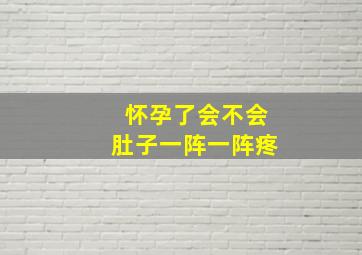 怀孕了会不会
肚子一阵一阵疼